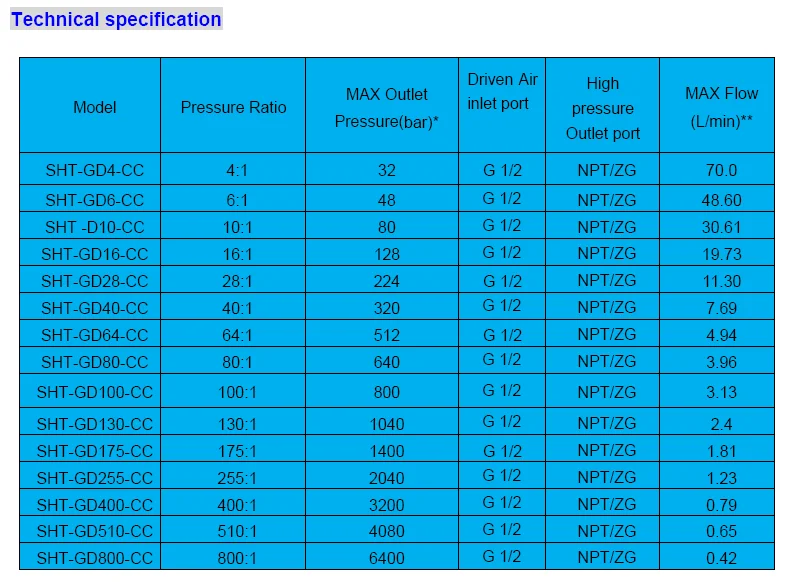 Technical specification

| Model | Pressure Ratio | MAX Outlet Pressure(bar)* | Driven Air inlet port | High pressure Outlet port | MAX Flow (L/min)** |
|---|---|---|---|---|---|
| SHT-GD4-CC | 4:1 | 32 | G 1/2 | NPT/ZG | 70.0 |
| SHT-GD6-CC | 6:1 | 48 | G 1/2 | NPT/ZG | 48.60 |
| SHT -D10-CC | 10:1 | 80 | G 1/2 | NPT/ZG | 30.61 |
| SHT-GD16-CC | 16:1 | 128 | G 1/2 | NPT/ZG | 19.73 |
| SHT-GD28-CC | 28:1 | 224 | G 1/2 | NPT/ZG | 11.30 |
| SHT-GD40-CC | 40:1 | 320 | G 1/2 | NPT/ZG | 7.69 |
| SHT-GD64-CC | 64:1 | 512 | G 1/2 | NPT/ZG | 4.94 |
| SHT-GD80-CC | 80:1 | 640 | G 1/2 | NPT/ZG | 3.96 |
| SHT-GD100-CC | 100:1 | 800 | G 1/2 | NPT/ZG | 3.13 |
| SHT-GD130-CC | 130:1 | 1040 | G 1/2 | NPT/ZG | 2.4 |
| SHT-GD175-CC | 175:1 | 1400 | G 1/2 | NPT/ZG | 1.81 |
| SHT-GD255-CC | 255:1 | 2040 | G 1/2 | NPT/ZG | 1.23 |
| SHT-GD400-CC | 400:1 | 3200 | G 1/2 | NPT/ZG | 0.79 |
| SHT-GD510-CC | 510:1 | 4080 | G 1/2 | NPT/ZG | 0.65 |
| SHT-GD800-CC | 800:1 | 6400 | G 1/2 | NPT/ZG | 0.42 |